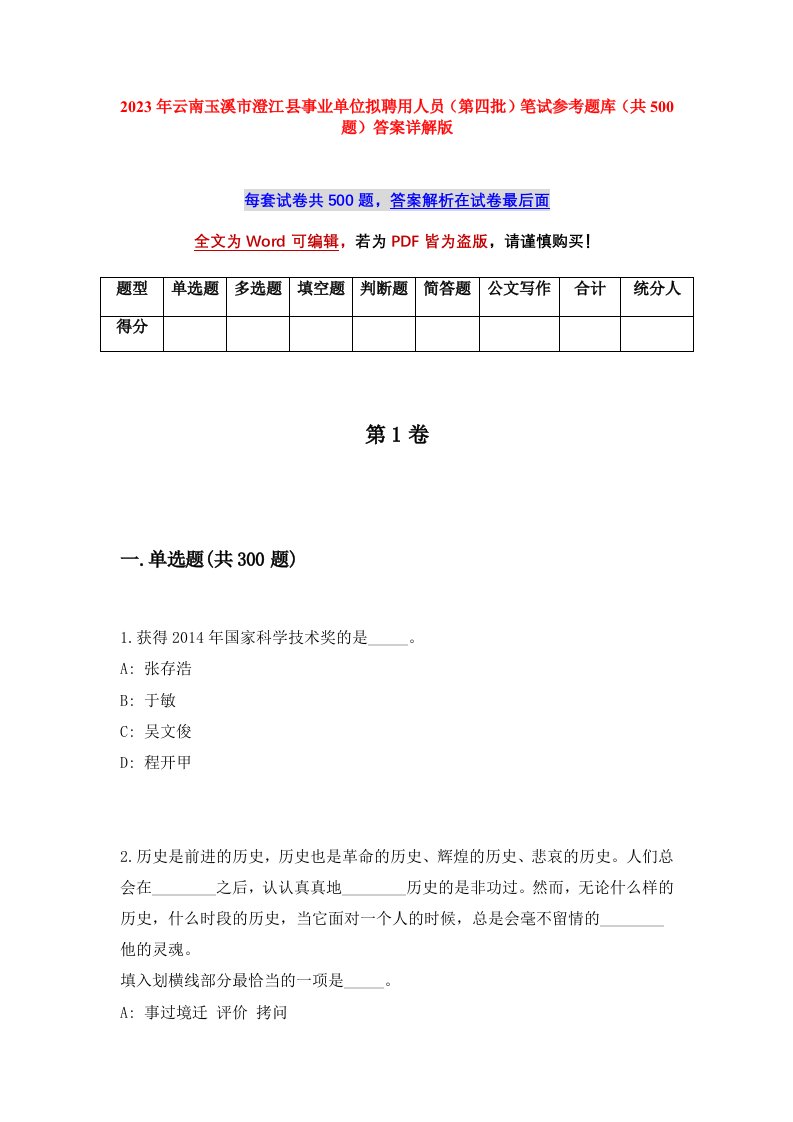 2023年云南玉溪市澄江县事业单位拟聘用人员（第四批）笔试参考题库（共500题）答案详解版

每套试卷共500题，答案解析在试卷最后面

全文为Word可编辑，若为PDF皆为盗版，请谨慎购买！

| 题型 | 单选题 | 多选题 | 填空题 | 判断题 | 简答题 | 公文写作 | 合计 | 统分人 |
|---|---|---|---|---|---|---|---|---|
| 得分 | | | | | | | | |

第1卷

一.单选题(共300题)

1.获得2014年国家科学技术奖的是_____。

A: 张存浩

B: 于敏

C: 吴文俊

D: 程开甲

2.历史是前进的历史，历史也是革命的历史、辉煌的历史、悲哀的历史。人们总会在________之后，认认真真地________历史的是非功过。然而，无论什么样的历史，什么时段的历史，当它面对一个人的时候，总是会毫不留情的________他的灵魂。

填入划横线部分最恰当的一项是_____。

A: 事过境迁 评价 拷问